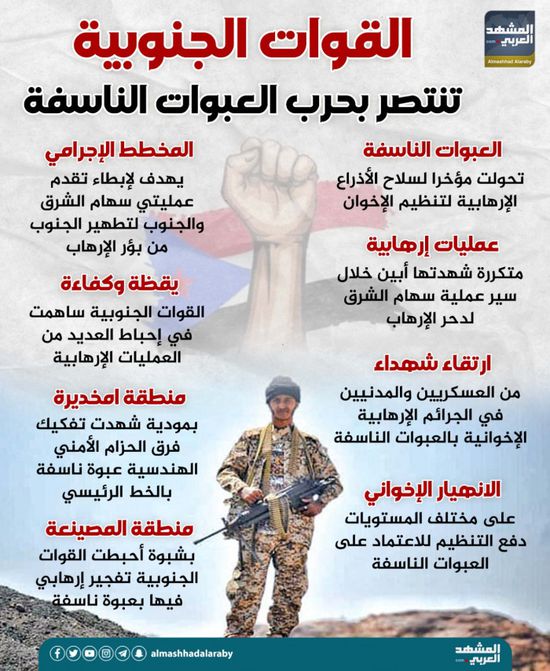 المشهد العربي
Almashhad Alaraby

القوات الجنوبية
تنتصر بحرب العبوات الناسفة

العبوات الناسفة
تحولت مؤخرا لسلاح الأذراع الإرهابية لتنظيم الإخوان

عمليات إرهابية
متكررة شهدتها أبين خلال سير عملية سهام الشرق لدحر الإرهاب

ارتقاء شهداء
من العسكريين والمدنيين في الجرائم الإرهابية الإخوانية بالعبوات الناسفة

الانهيار الإخواني
على مختلف المستويات دفع التنظيم للاعتماد على العبوات الناسفة

المخطط الإجرامي
يهدف لإبطاء تقدم عمليتي سهام الشرق والجنوب لتطهير الجنوب من بؤر الإرهاب

يقظة وكفاءة
القوات الجنوبية ساهمت في إحباط العديد من العمليات الإرهابية

منطقة امخديرة
بمودية شهدت تفكيك فرق الحزام الأمني الهندسية عبوة ناسفة بالخط الرئيسي

منطقة المصينعة
بشبوة أحبطت القوات الجنوبية تفجير إرهابي فيها بعبوة ناسفة

almashhadalaraby
المشهد العربي